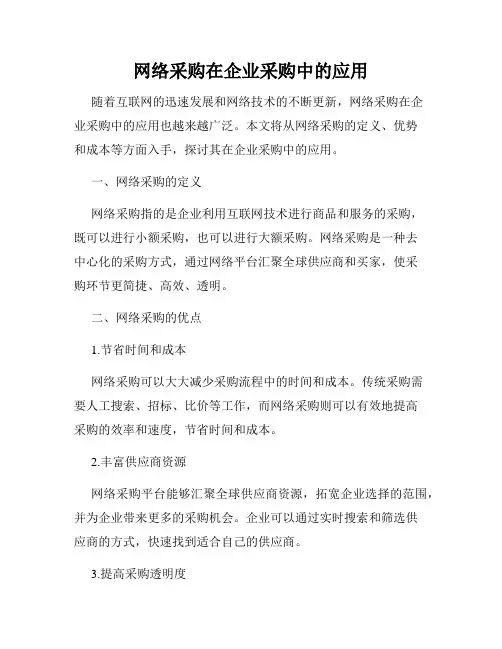 网络采购在企业采购中的应用

随着互联网的迅速发展和网络技术的不断更新，网络采购在企业采购中的应用也越来越广泛。本文将从网络采购的定义、优势和成本等方面入手，探讨其在企业采购中的应用。

一、网络采购的定义

网络采购指的是企业利用互联网技术进行商品和服务的采购，既可以进行小额采购，也可以进行大额采购。网络采购是一种去中心化的采购方式，通过网络平台汇聚全球供应商和买家，使采购环节更简捷、高效、透明。

二、网络采购的优点

1.节省时间和成本

网络采购可以大大减少采购流程中的时间和成本。传统采购需要人工搜索、招标、比价等工作，而网络采购则可以有效地提高采购的效率和速度，节省时间和成本。

2.丰富供应商资源

网络采购平台能够汇聚全球供应商资源，拓宽企业选择的范围，并为企业带来更多的采购机会。企业可以通过实时搜索和筛选供应商的方式，快速找到适合自己的供应商。

3.提高采购透明度